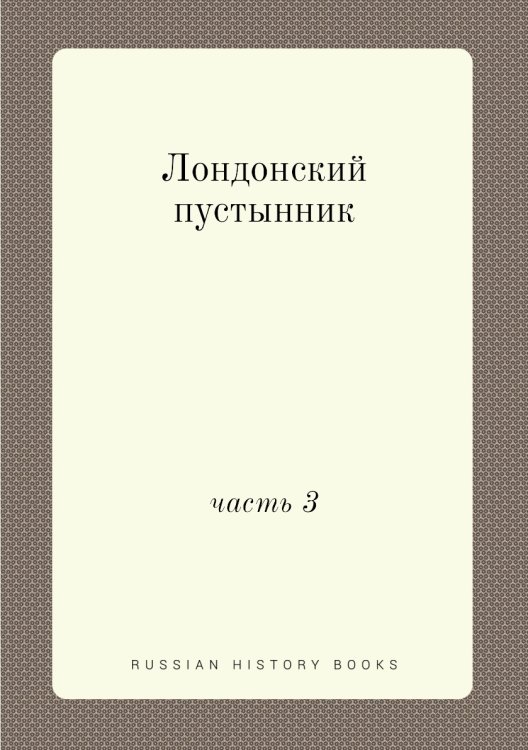 Лондонский пустынник

часть 3

RUSSIAN HISTORY BOOKS